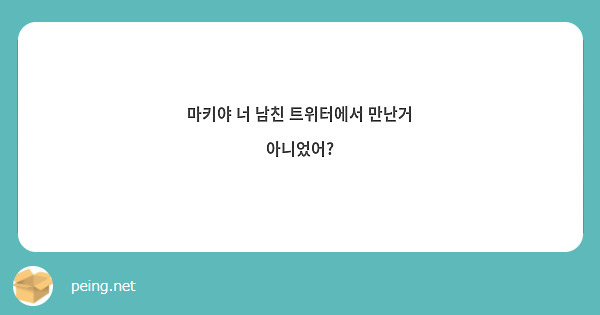 마키야 너 남친 트위터에서 만난거 아니었어?

peing.net